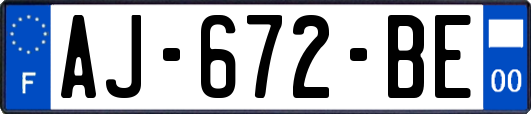 F
AJ-672-BE
00